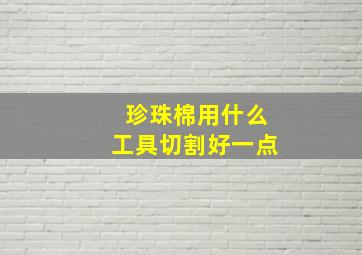 珍珠棉用什么
工具切割好一点